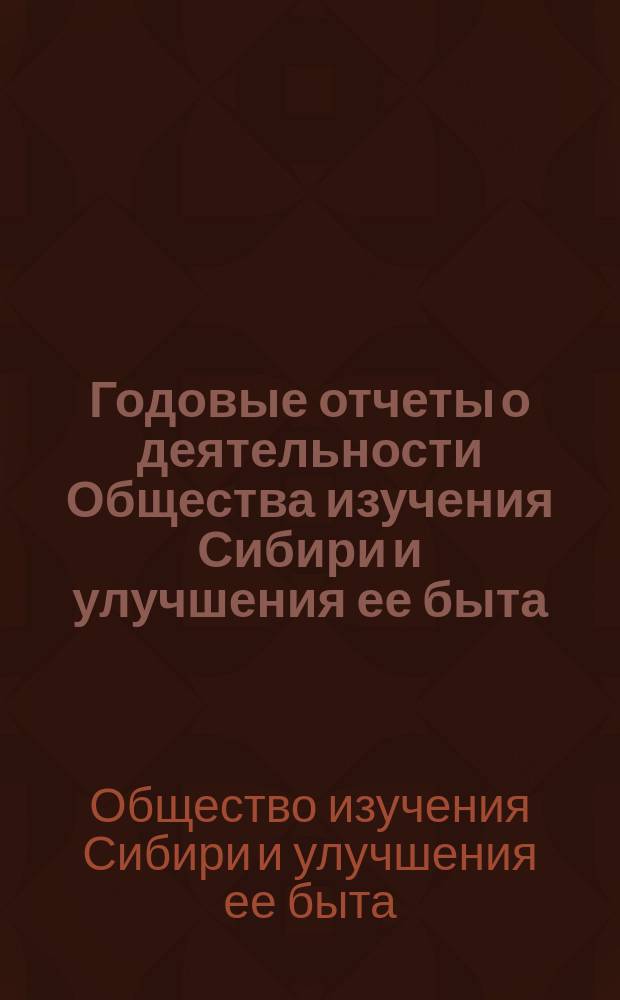 Годовые отчеты о деятельности Общества изучения Сибири и улучшения ее быта

Общество изучения Сибири и улучшения ее быта